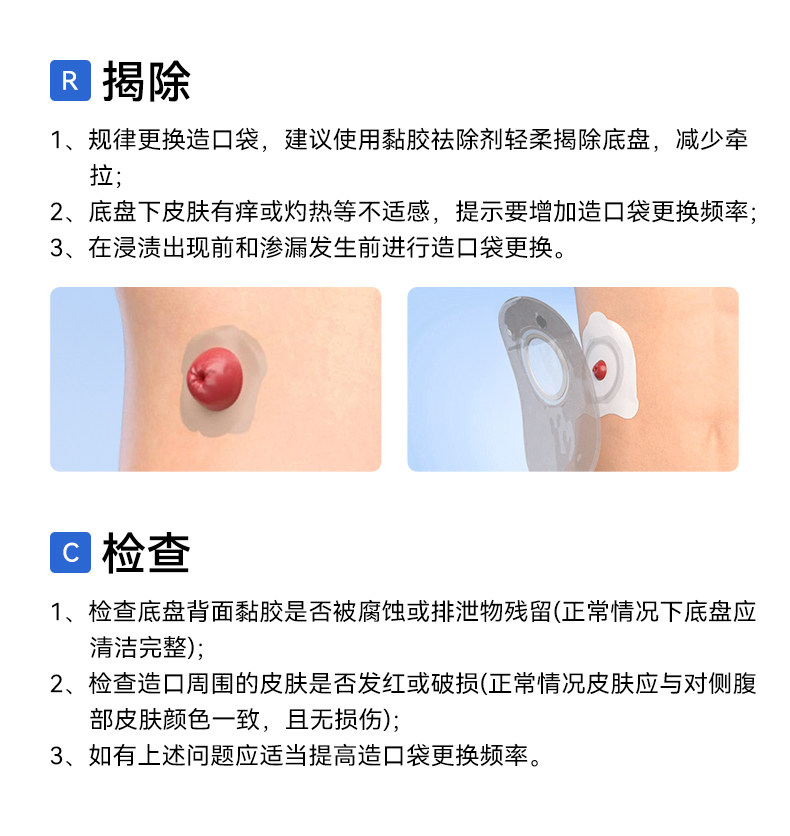 R 揭除

1、规律更换造口袋，建议使用黏胶祛除剂轻柔揭除底盘，减少牵拉；

2、底盘下皮肤有痒或灼热等不适感，提示要增加造口袋更换频率；

3、在浸渍出现前和渗漏发生前进行造口袋更换。

C 检查

1、检查底盘背面黏胶是否被腐蚀或排泄物残留(正常情况下底盘应清洁完整)；

2、检查造口周围的皮肤是否发红或破损(正常情况皮肤应与对侧腹部皮肤颜色一致，且无损伤)；

3、如有上述问题应适当提高造口袋更换频率。